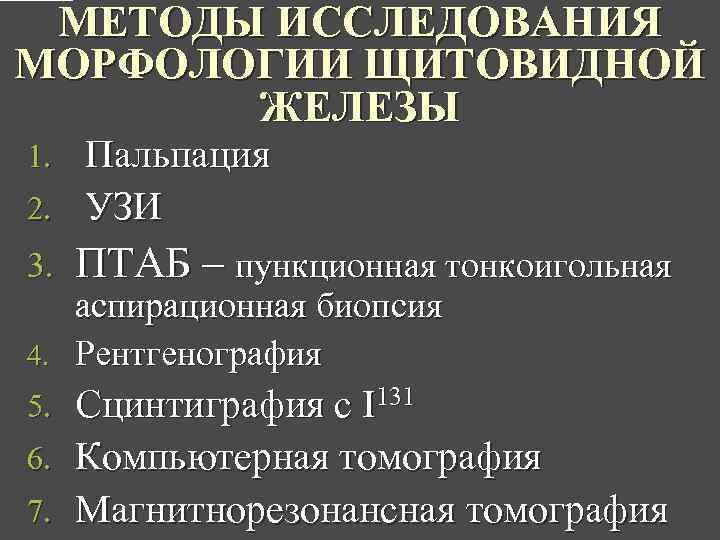 МЕТОДЫ ИССЛЕДОВАНИЯ МОРФОЛОГИИ ЩИТОВИДНОЙ ЖЕЛЕЗЫ

1. Пальпация
2. УЗИ
3. ПТАБ – пункционная тонкоигольная аспирационная биопсия
4. Рентгенография
5. Сцинтиграфия с $I^{131}$
6. Компьютерная томография
7. Магнитнорезонансная томография